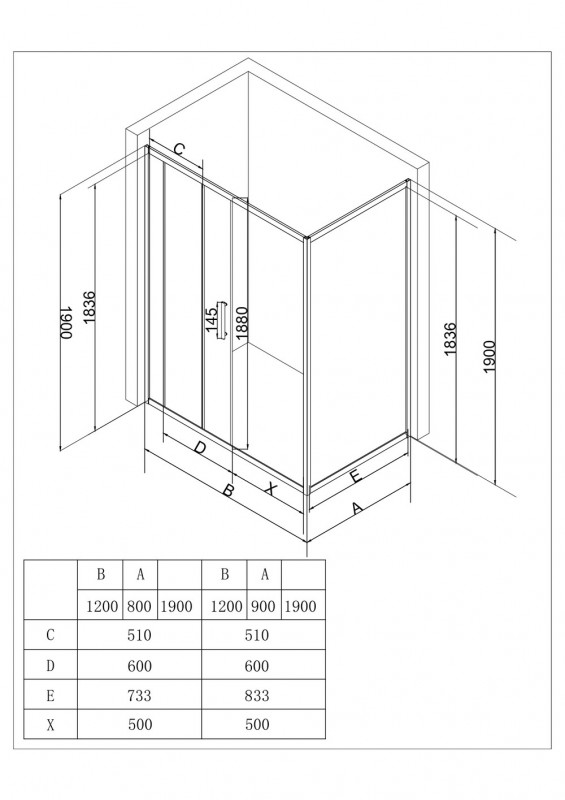 C
1900
1836
145
1880
1836
1900
D
B
X
E
A

| | B | A | | B | A | |
|---|---|---|---|---|---|---|
| | 1200 | 800 | 1900 | 1200 | 900 | 1900 |
| C | 510 | | | 510 | | |
| D | 600 | | | 600 | | |
| E | 733 | | | 833 | | |
| X | 500 | | | 500 | | |